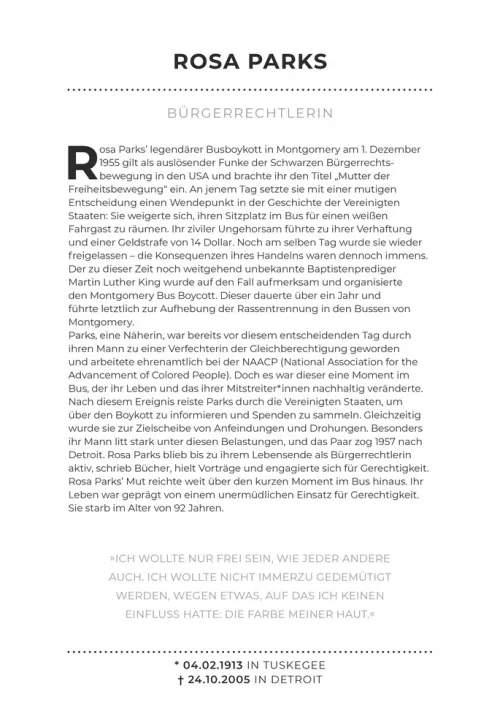 ROSA PARKS

BÜRGERRECHTLERIN

Rosa Parks' legendärer Busboykott in Montgomery am 1. Dezember 1955 gilt als auslösender Funke der Schwarzen Bürgerrechtsbewegung in den USA und brachte ihr den Titel „Mutter der Freiheitsbewegung" ein. An jenem Tag setzte sie mit einer mutigen Entscheidung einen Wendepunkt in der Geschichte der Vereinigten Staaten: Sie weigerte sich, ihren Sitzplatz im Bus für einen weißen Fahrgast zu räumen. Ihr ziviler Ungehorsam führte zu ihrer Verhaftung und einer Geldstrafe von 14 Dollar. Noch am selben Tag wurde sie wieder freigelassen – die Konsequenzen ihres Handelns waren dennoch immens. Der zu dieser Zeit noch weitgehend unbekannte Baptistenprediger Martin Luther King wurde auf den Fall aufmerksam und organisierte den Montgomery Bus Boycott. Dieser dauerte über ein Jahr und führte letztlich zur Aufhebung der Rassentrennung in den Bussen von Montgomery.
Parks, eine Näherin, war bereits vor diesem entscheidenden Tag durch ihren Mann zu einer Verfechterin der Gleichberechtigung geworden und arbeitete ehrenamtlich bei der NAACP (National Association for the Advancement of Colored People). Doch es war dieser eine Moment im Bus, der ihr Leben und das ihrer Mitstreiter*innen nachhaltig veränderte. Nach diesem Ereignis reiste Parks durch die Vereinigten Staaten, um über den Boykott zu informieren und Spenden zu sammeln. Gleichzeitig wurde sie zur Zielscheibe von Anfeindungen und Drohungen. Besonders ihr Mann litt stark unter diesen Belastungen, und das Paar zog 1957 nach Detroit. Rosa Parks blieb bis zu ihrem Lebensende als Bürgerrechtlerin aktiv, schrieb Bücher, hielt Vorträge und engagierte sich für Gerechtigkeit. Rosa Parks' Mut reichte weit über den kurzen Moment im Bus hinaus. Ihr Leben war geprägt von einem unermüdlichen Einsatz für Gerechtigkeit. Sie starb im Alter von 92 Jahren.

»ICH WOLLTE NUR FREI SEIN, WIE JEDER ANDERE AUCH. ICH WOLLTE NICHT IMMERZU GEDEMÜTIGT WERDEN, WEGEN ETWAS, AUF DAS ICH KEINEN EINFLUSS HATTE: DIE FARBE MEINER HAUT.«

* 04.02.1913 IN TUSKEGEE
† 24.10.2005 IN DETROIT